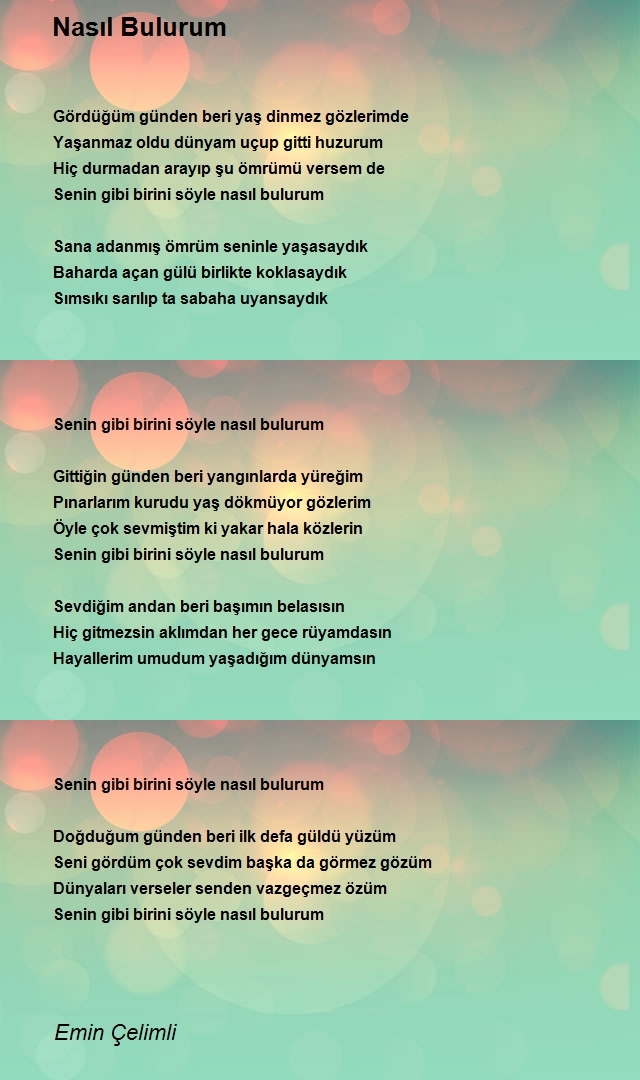 Nasıl Bulurum

Gördüğüm günden beri yaş dinmez gözlerimde
Yaşanmaz oldu dünyam uçup gitti huzurum
Hiç durmadan arayıp şu ömrümü versem de
Senin gibi birini söyle nasıl bulurum

Sana adanmış ömrüm seninle yaşasaydık
Baharda açan gülü birlikte koklasaydık
Sımsıkı sarılıp ta sabaha uyansaydık

Senin gibi birini söyle nasıl bulurum

Gittiğin günden beri yangınlarda yüreğim
Pınarlarım kurudu yaş dökmüyor gözlerim
Öyle çok sevmiştim ki yakar hala közlerin
Senin gibi birini söyle nasıl bulurum

Sevdiğim andan beri başımın belasısın
Hiç gitmezsin aklımdan her gece rüyamdasın
Hayallerim umudum yaşadığım dünyamsın

Senin gibi birini söyle nasıl bulurum

Doğduğum günden beri ilk defa güldü yüzüm
Seni gördüm çok sevdim başka da görmez gözüm
Dünyaları verseler senden vazgeçmez özüm
Senin gibi birini söyle nasıl bulurum

Emin Çelimli